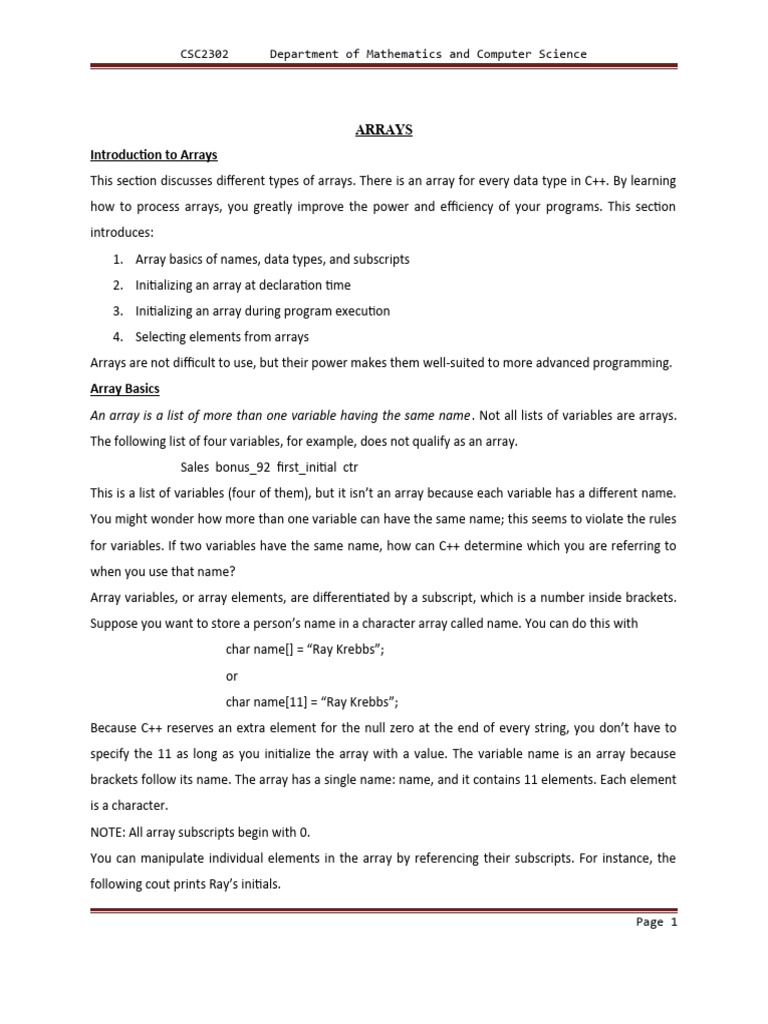 CSC2302 Department of Mathematics and Computer Science

ARRAYS

Introduction to Arrays

This section discusses different types of arrays. There is an array for every data type in C++. By learning how to process arrays, you greatly improve the power and efficiency of your programs. This section introduces:

1. Array basics of names, data types, and subscripts
2. Initializing an array at declaration time
3. Initializing an array during program execution
4. Selecting elements from arrays

Arrays are not difficult to use, but their power makes them well-suited to more advanced programming.

Array Basics

An array is a list of more than one variable having the same name. Not all lists of variables are arrays. The following list of four variables, for example, does not qualify as an array.

Sales bonus_92 first_initial ctr

This is a list of variables (four of them), but it isn't an array because each variable has a different name. You might wonder how more than one variable can have the same name; this seems to violate the rules for variables. If two variables have the same name, how can C++ determine which you are referring to when you use that name?

Array variables, or array elements, are differentiated by a subscript, which is a number inside brackets. Suppose you want to store a person's name in a character array called name. You can do this with

char name[] = "Ray Krebbs";

or

char name[11] = "Ray Krebbs";

Because C++ reserves an extra element for the null zero at the end of every string, you don't have to specify the 11 as long as you initialize the array with a value. The variable name is an array because brackets follow its name. The array has a single name: name, and it contains 11 elements. Each element is a character.

NOTE: All array subscripts begin with 0.

You can manipulate individual elements in the array by referencing their subscripts. For instance, the following cout prints Ray's initials.

Page 1